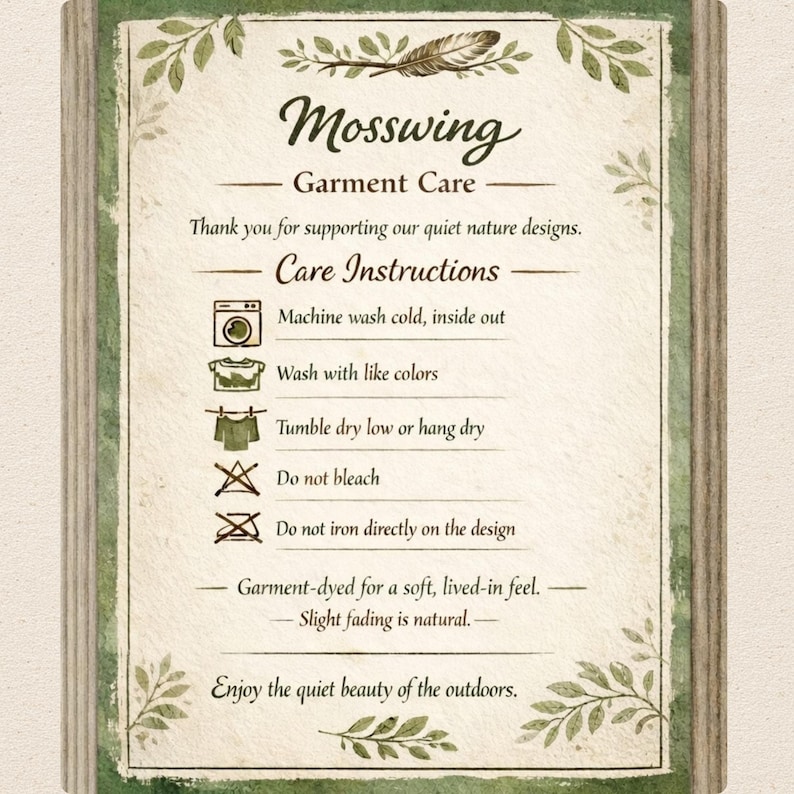 Mosswing

Garment Care

Thank you for supporting our quiet nature designs.

Care Instructions

Machine wash cold, inside out

Wash with like colors

Tumble dry low or hang dry

Do not bleach

Do not iron directly on the design

Garment-dyed for a soft, lived-in feel.

Slight fading is natural.

Enjoy the quiet beauty of the outdoors.